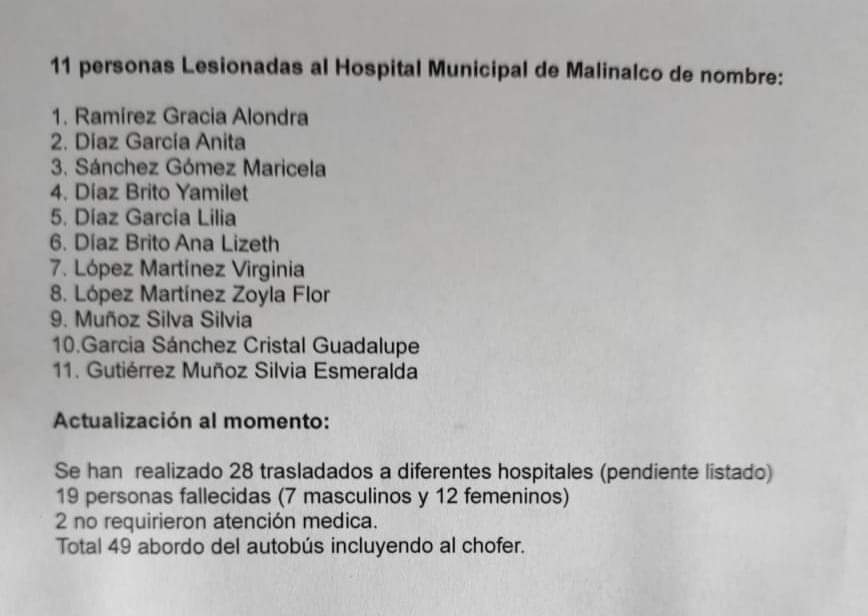 11 personas Lesionadas al Hospital Municipal de Malinalco de nombre:

1. Ramírez Gracia Alondra
2. Díaz García Anita
3. Sánchez Gómez Maricela
4. Díaz Brito Yamilet
5. Díaz García Lilia
6. Díaz Brito Ana Lizeth
7. López Martínez Virginia
8. López Martínez Zoyla Flor
9. Muñoz Silva Silvia
10.García Sánchez Cristal Guadalupe
11. Gutiérrez Muñoz Silvia Esmeralda

Actualización al momento:

Se han realizado 28 trasladados a diferentes hospitales (pendiente listado)
19 personas fallecidas (7 masculinos y 12 femeninos)
2 no requirieron atención medica.
Total 49 abordo del autobús incluyendo al chofer.